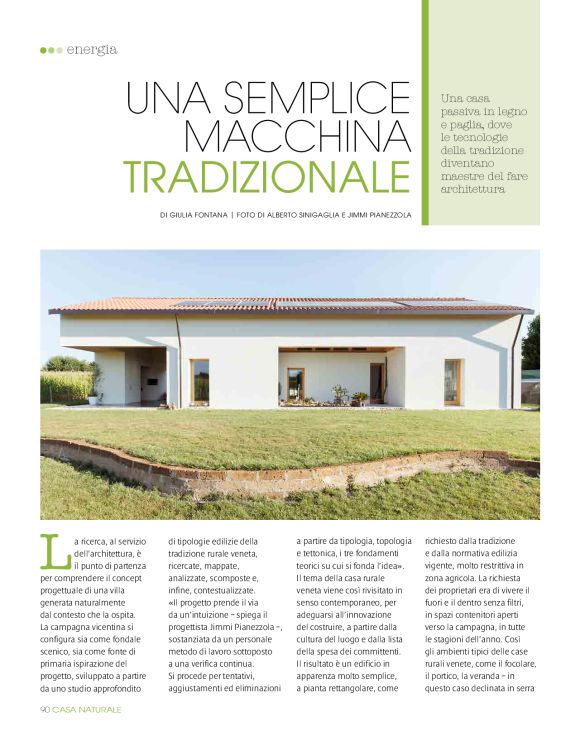 energia

UNA SEMPLICE MACCHINA TRADIZIONALE

Una casa passiva in legno e paglia, dove le tecnologie della tradizione diventano maestre del fare architettura

DI GIULIA FONTANA | FOTO DI ALBERTO SINIGAGLIA E JIMMI PIANEZZOLA

La ricerca, al servizio dell'architettura, è il punto di partenza per comprendere il concept progettuale di una villa generata naturalmente dal contesto che la ospita. La campagna vicentina si configura sia come fondale scenico, sia come fonte di primaria ispirazione del progetto, sviluppato a partire da uno studio approfondito

di tipologie edilizie della tradizione rurale veneta, ricercate, mappate, analizzate, scomposte e, infine, contestualizzate. «Il progetto prende il via da un'intuizione – spiega il progettista Jimmi Pianezzola –, sostanziata da un personale metodo di lavoro sottoposto a una verifica continua. Si procede per tentativi, aggiustamenti ed eliminazioni

a partire da tipologia, topologia e tettonica, i tre fondamenti teorici su cui si fonda l'idea». Il tema della casa rurale veneta viene così rivisitato in senso contemporaneo, per adeguarsi all'innovazione del costruire, a partire dalla cultura del luogo e dalla lista della spesa dei committenti. Il risultato è un edificio in apparenza molto semplice, a pianta rettangolare, come

richiesto dalla tradizione e dalla normativa edilizia vigente, molto restrittiva in zona agricola. La richiesta dei proprietari era di vivere il fuori e il dentro senza filtri, in spazi contenitori aperti verso la campagna, in tutte le stagioni dell'anno. Così gli ambienti tipici delle case rurali venete, come il focolare, il portico, la veranda – in questo caso declinata in serra

90 CASA NATURALE